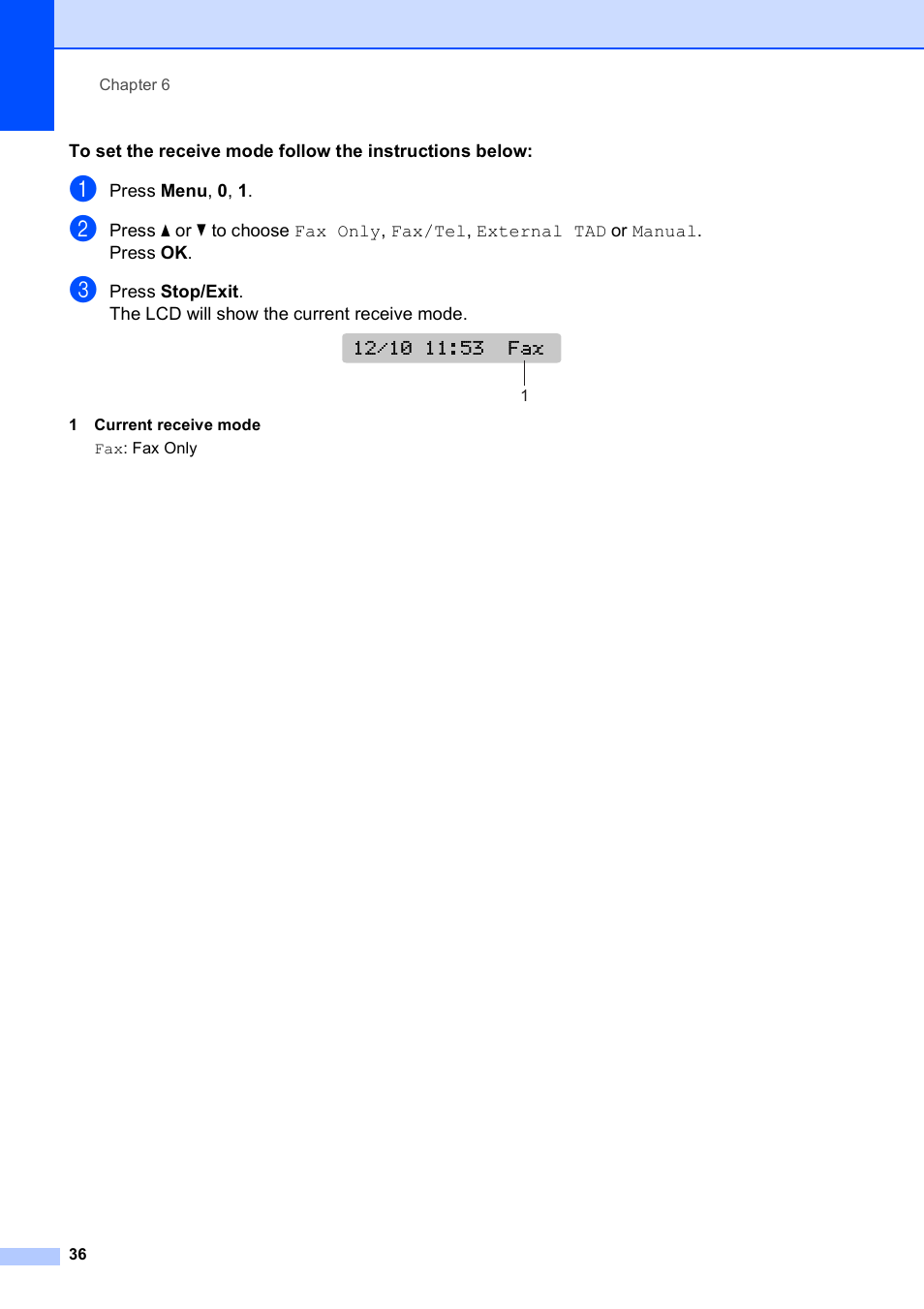 Chapter 6

To set the receive mode follow the instructions below:

1 Press Menu, 0, 1.

2 Press ▲ or ▼ to choose Fax Only, Fax/Tel, External TAD or Manual. Press OK.

3 Press Stop/Exit. The LCD will show the current receive mode.

12/10 11:53 Fax

1

1 Current receive mode

Fax: Fax Only

36